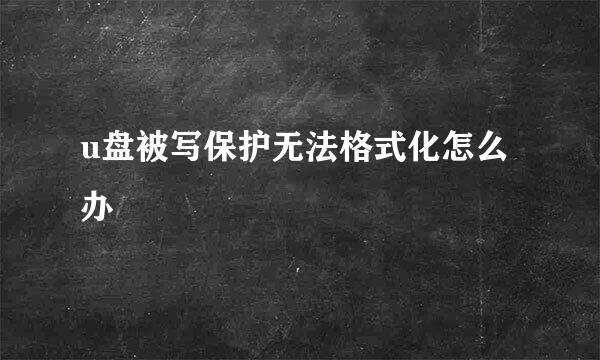 u盘被写保护无法格式化怎么办